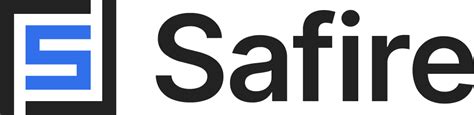 Safire